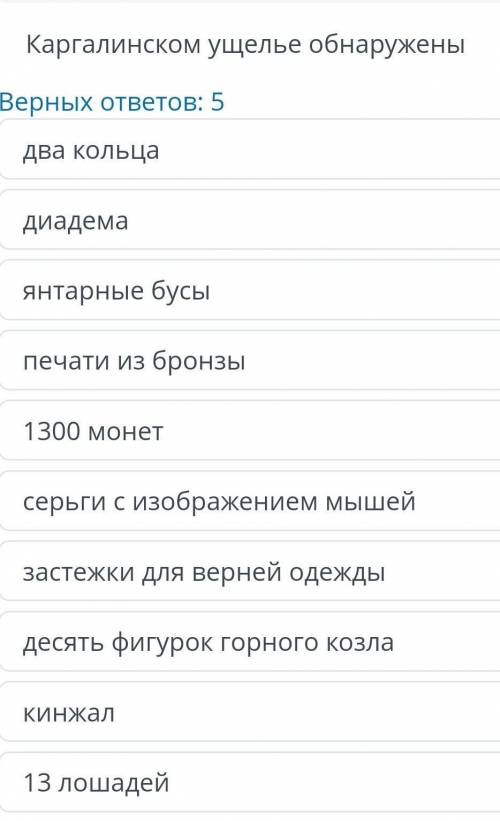 Каргалинском ущелье обнаружены

Верных ответов: 5

два кольца

диадема

янтарные бусы

печати из бронзы

1300 монет

серьги с изображением мышей

застежки для верней одежды

десять фигурок горного козла

кинжал

13 лошадей